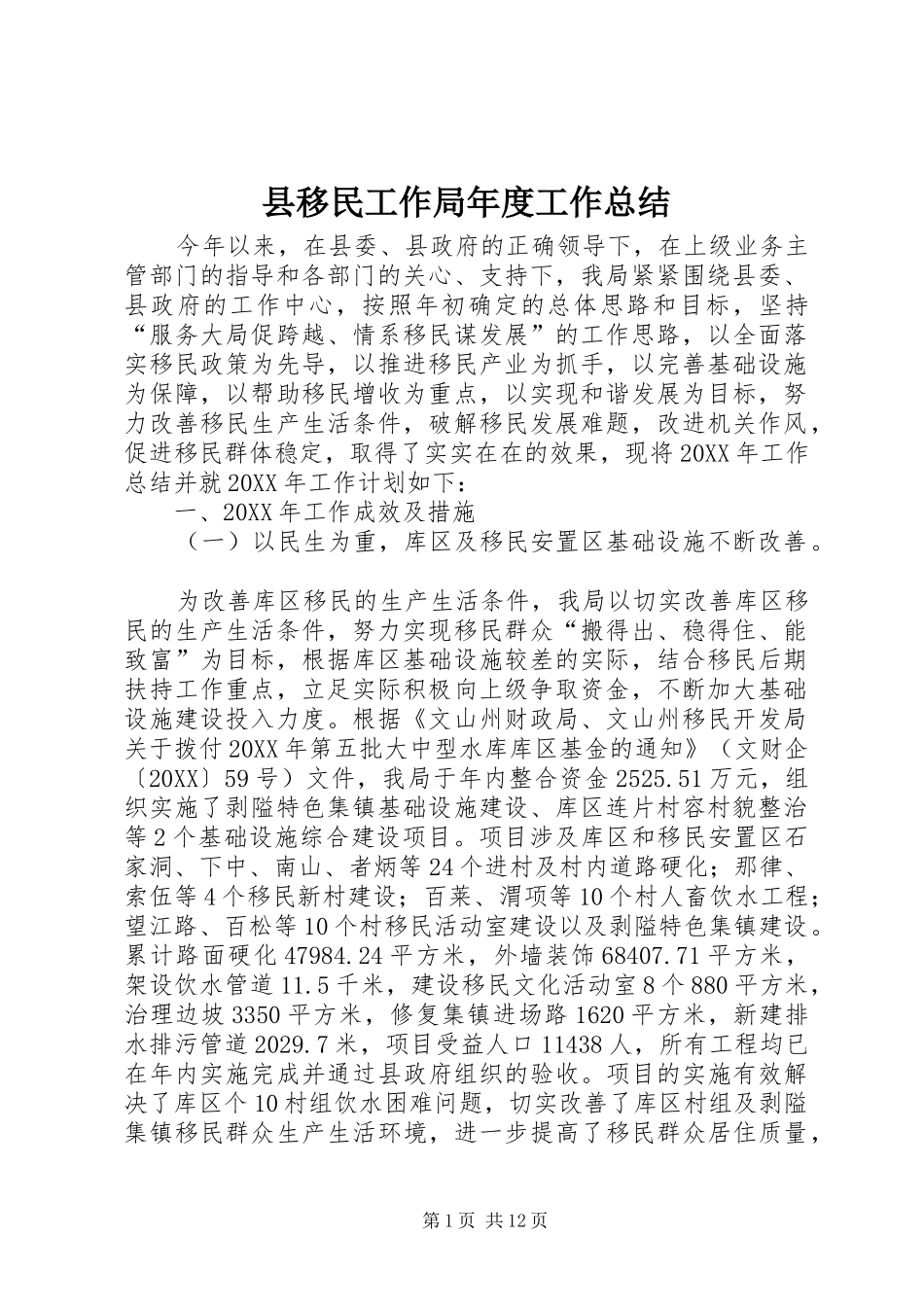 县移民工作局年度工作总结

今年以来，在县委、县政府的正确领导下，在上级业务主管部门的指导和各部门的关心、支持下，我局紧紧围绕县委、县政府的工作中心，按照年初确定的总体思路和目标，坚持“服务大局促跨越、情系移民谋发展”的工作思路，以全面落实移民政策为先导，以推进移民产业为抓手，以完善基础设施为保障，以帮助移民增收为重点，以实现和谐发展为目标，努力改善移民生产生活条件，破解移民发展难题，改进机关作风，促进移民群体稳定，取得了实实在在的效果，现将20XX年工作总结并就20XX年工作计划如下：

一、20XX年工作成效及措施

（一）以民生为重，库区及移民安置区基础设施不断改善。

为改善库区移民的生产生活条件，我局以切实改善库区移民的生产生活条件，努力实现移民群众“搬得出、稳得住、能致富”为目标，根据库区基础设施较差的实际，结合移民后期扶持工作重点，立足实际积极向上级争取资金，不断加大基础设施建设投入力度。根据《文山州财政局、文山州移民开发局关于拨付20XX年第五批大中型水库库区基金的通知》（文财企〔20XX〕59号）文件，我局于年内整合资金2525.51万元，组织实施了剥隘特色集镇基础设施建设、库区连片村容村貌整治等2个基础设施综合建设项目。项目涉及库区和移民安置区石家洞、下中、南山、者炳等24个进村及村内道路硬化；那律、索伍等4个移民新村建设；百莱、渭项等10个村人畜饮水工程；望江路、百松等10个村移民活动室建设以及剥隘特色集镇建设。累计路面硬化47984.24平方米，外墙装饰68407.71平方米，架设饮水管道11.5千米，建设移民文化活动室8个880平方米，治理边坡3350平方米，修复集镇进场路1620平方米，新建排水排污管道2029.7米，项目受益人口11438人，所有工程均已在年内实施完成并通过县政府组织的验收。项目的实施有效解决了库区个10村组饮水困难问题，切实改善了库区村组及剥隘集镇移民群众生产生活环境，进一步提高了移民群众居住质量，

第1页 共12页